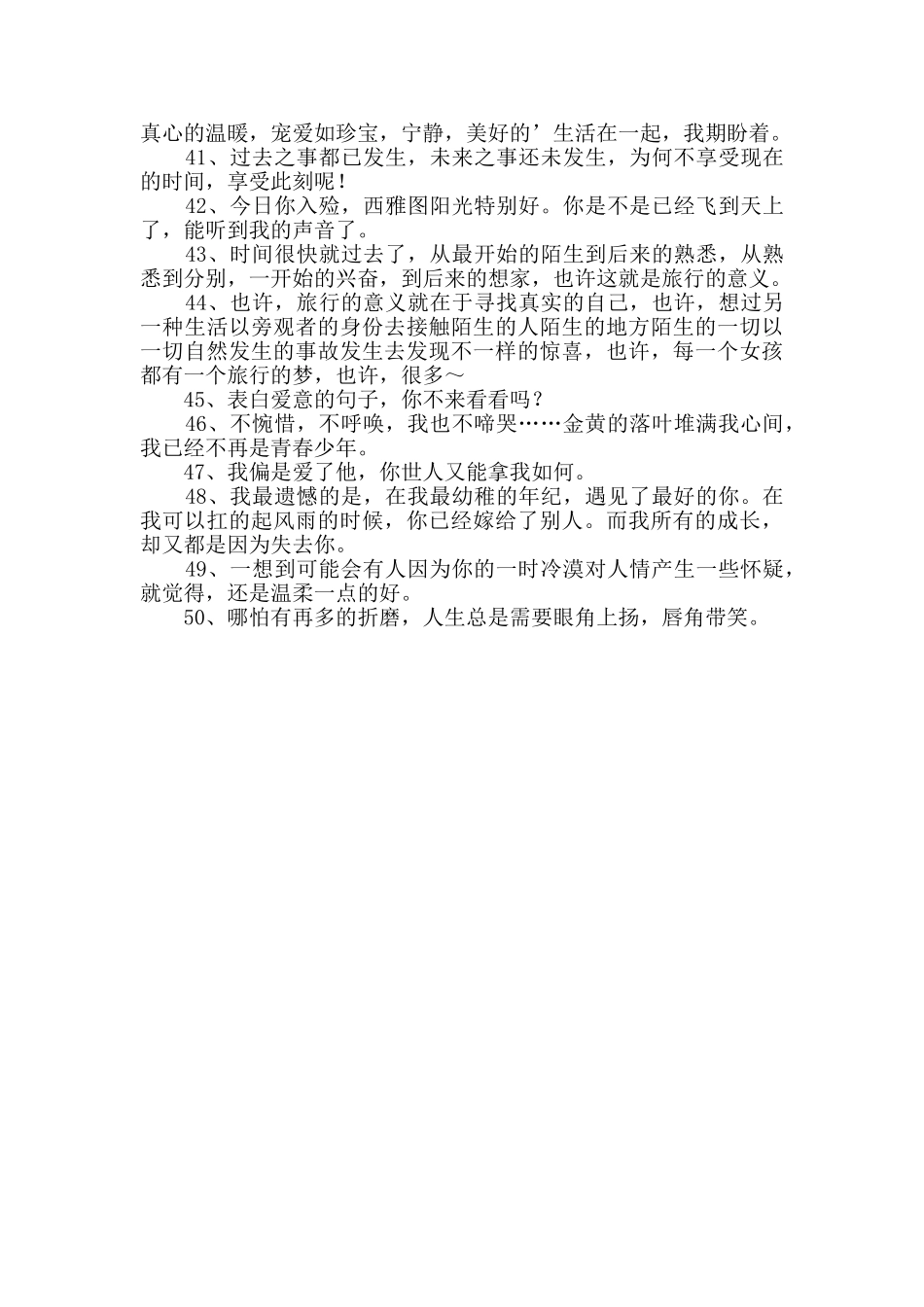 真心的温暖，宠爱如珍宝，宁静，美好的’生活在一起，我期盼着。

41、过去之事都已发生，未来之事还未发生，为何不享受现在的时间，享受此刻呢！

42、今日你入殓，西雅图阳光特别好。你是不是已经飞到天上了，能听到我的声音了。

43、时间很快就过去了，从最开始的陌生到后来的熟悉，从熟悉到分别，一开始的兴奋，到后来的想家，也许这就是旅行的意义。

44、也许，旅行的意义就在于寻找真实的自己，也许，想过另一种生活以旁观者的身份去接触陌生的人陌生的地方陌生的一切以一切自然发生的事故发生去发现不一样的惊喜，也许，每一个女孩都有一个旅行的梦，也许，很多～

45、表白爱意的句子，你不来看看吗？

46、不惋惜，不呼唤，我也不啼哭……金黄的落叶堆满我心间，我已经不再是青春少年。

47、我偏是爱了他，你世人又能拿我如何。

48、我最遗憾的是，在我最幼稚的年纪，遇见了最好的你。在我可以扛的起风雨的时候，你已经嫁给了别人。而我所有的成长，却又都是因为失去你。

49、一想到可能会有人因为你的一时冷漠对人情产生一些怀疑，就觉得，还是温柔一点的好。

50、哪怕有再多的折磨，人生总是需要眼角上扬，唇角带笑。